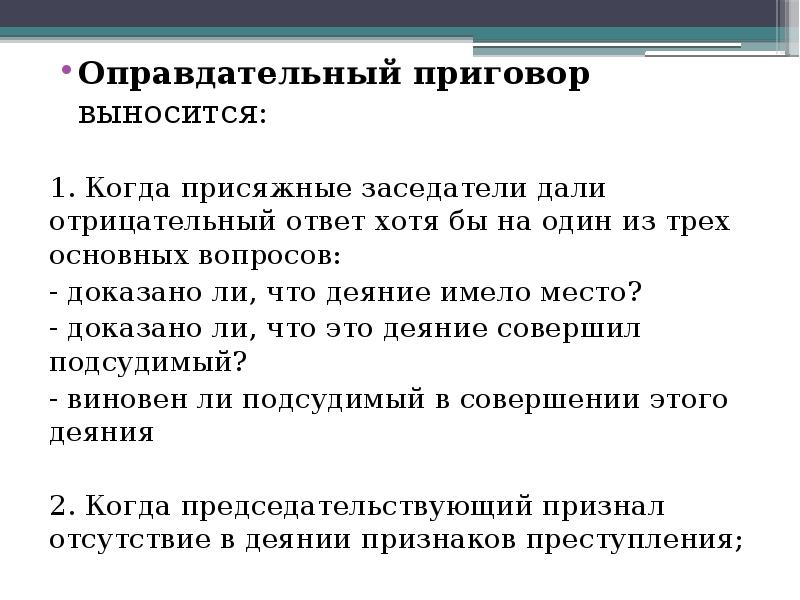 • Оправдательный приговор выносится:

1. Когда присяжные заседатели дали отрицательный ответ хотя бы на один из трех основных вопросов:
- доказано ли, что деяние имело место?
- доказано ли, что это деяние совершил подсудимый?
- виновен ли подсудимый в совершении этого деяния

2. Когда председательствующий признал отсутствие в деянии признаков преступления;